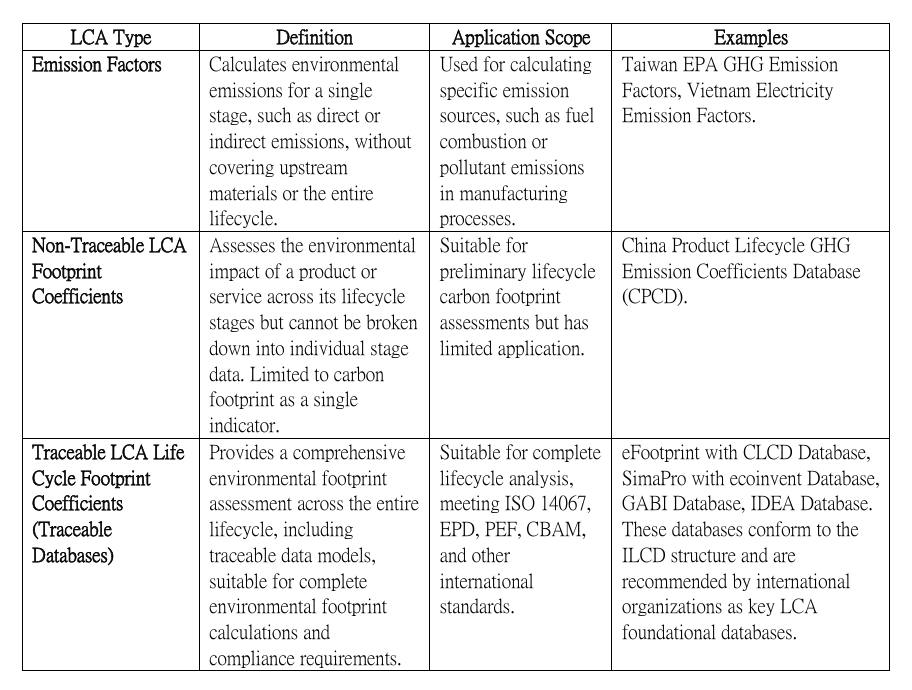 | LCA Type | Definition | Application Scope | Examples |
|---|---|---|---|
| Emission Factors | Calculates environmental emissions for a single stage, such as direct or indirect emissions, without covering upstream materials or the entire lifecycle. | Used for calculating specific emission sources, such as fuel combustion or pollutant emissions in manufacturing processes. | Taiwan EPA GHG Emission Factors, Vietnam Electricity Emission Factors. |
| Non-Traceable LCA Footprint Coefficients | Assesses the environmental impact of a product or service across its lifecycle stages but cannot be broken down into individual stage data. Limited to carbon footprint as a single indicator. | Suitable for preliminary lifecycle carbon footprint assessments but has limited application. | China Product Lifecycle GHG Emission Coefficients Database (CPCD). |
| Traceable LCA Life Cycle Footprint Coefficients (Traceable Databases) | Provides a comprehensive environmental footprint assessment across the entire lifecycle, including traceable data models, suitable for complete environmental footprint calculations and compliance requirements. | Suitable for complete lifecycle analysis, meeting ISO 14067, EPD, PEF, CBAM, and other international standards. | eFootprint with CLCD Database, SimaPro with ecoinvent Database, GABI Database, IDEA Database. These databases conform to the ILCD structure and are recommended by international organizations as key LCA foundational databases. |